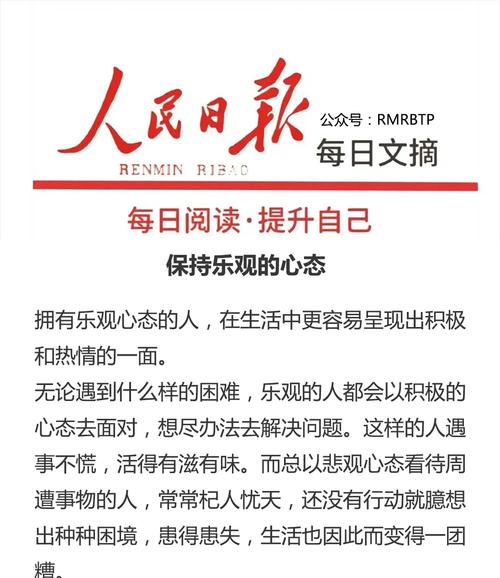 人民日報
RENMIN RIBAO
公众号：RMRBTP
每日文摘

每日阅读·提升自己

保持乐观的心态

拥有乐观心态的人，在生活中更容易呈现出积极和热情的一面。

无论遇到什么样的困难，乐观的人都会以积极的心态去面对，想尽办法去解决问题。这样的人遇事不慌，活得有滋有味。而总以悲观心态看待周遭事物的人，常常杞人忧天，还没有行动就臆想出种种困境，患得患失，生活也因此而变得一团糟。